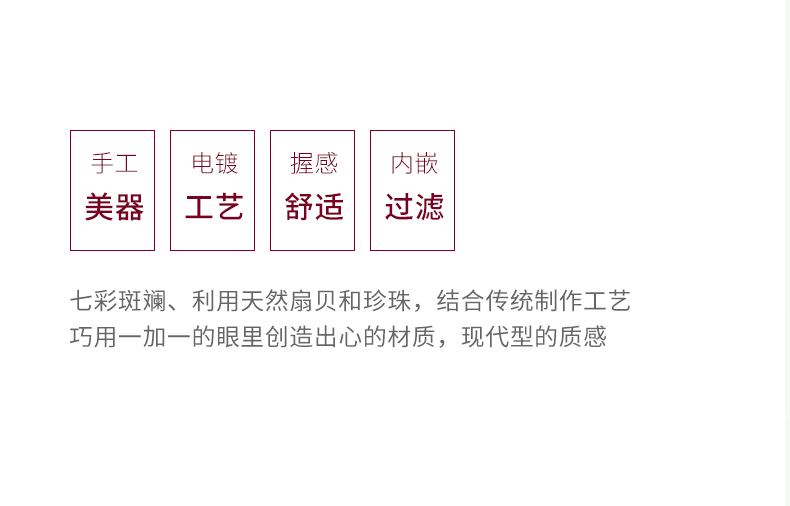 手工
美器

电镀
工艺

握感
舒适

内嵌
过滤

七彩斑斓、利用天然扇贝和珍珠，结合传统制作工艺
巧用一加一的眼里创造出心的材质，现代型的质感